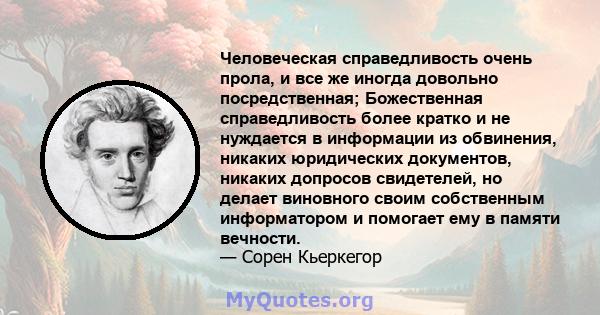 Человеческая справедливость очень прола, и все же иногда довольно посредственная; Божественная справедливость более кратко и не нуждается в информации из обвинения, никаких юридических документов, никаких допросов свидетелей, но делает виновного своим собственным информатором и помогает ему в памяти вечности.
— Сорен Кьеркегор

MyQuotes.org